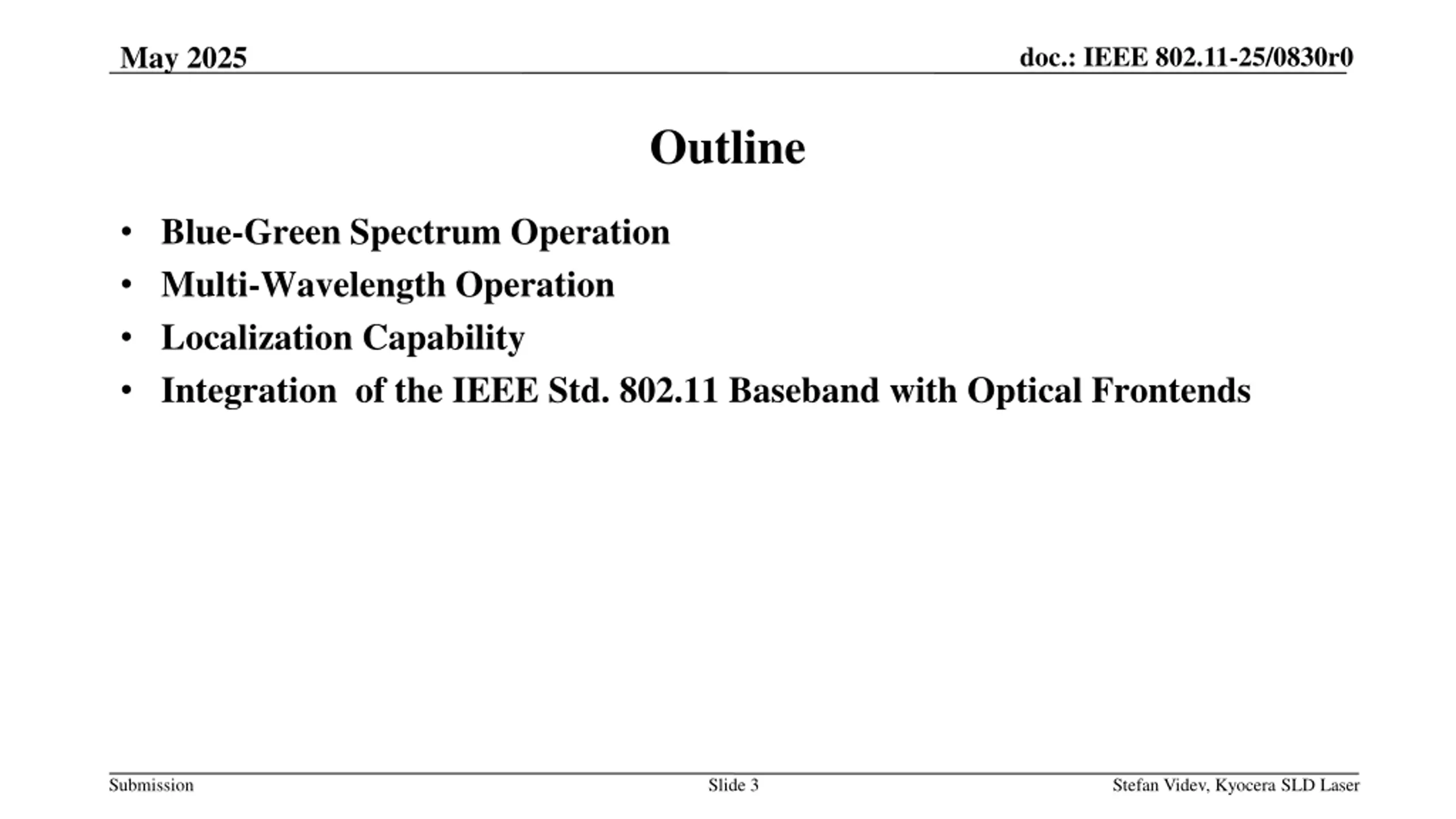 May 2025

doc.: IEEE 802.11-25/0830r0

Outline

• Blue-Green Spectrum Operation
• Multi-Wavelength Operation
• Localization Capability
• Integration of the IEEE Std. 802.11 Baseband with Optical Frontends

Submission

Slide 3

Stefan Videv, Kyocera SLD Laser